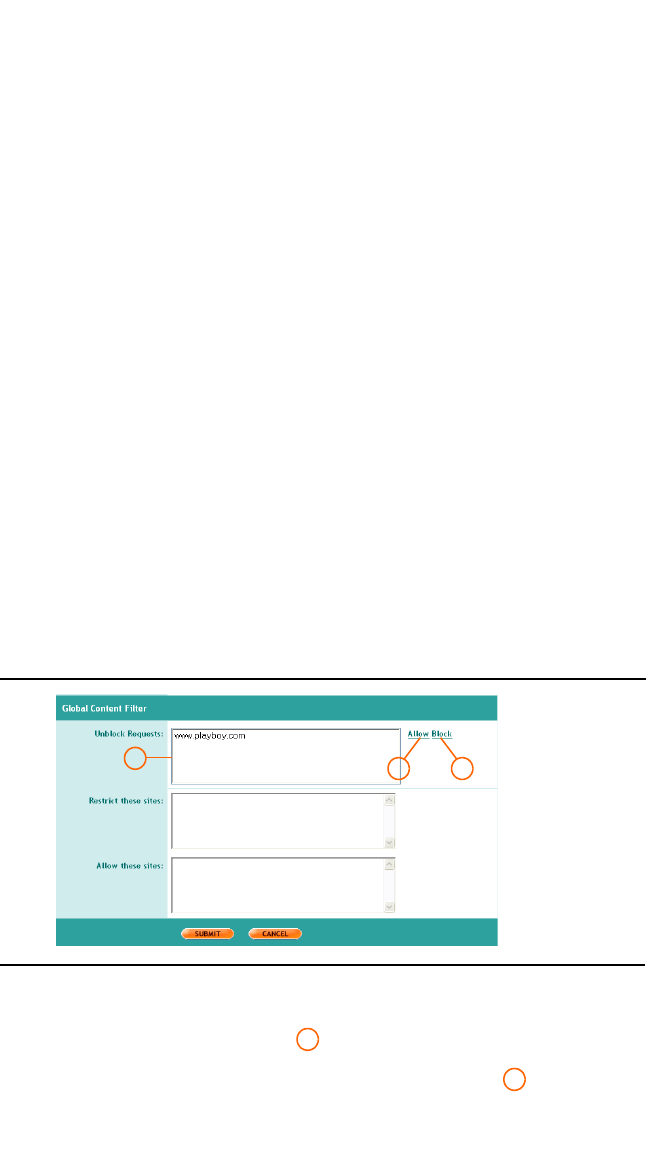 Global Content Filter

Unblock Requests:

www.playboy.com

Allow Block

Restrict these sites:

Allow these sites:

SUBMIT CANCEL